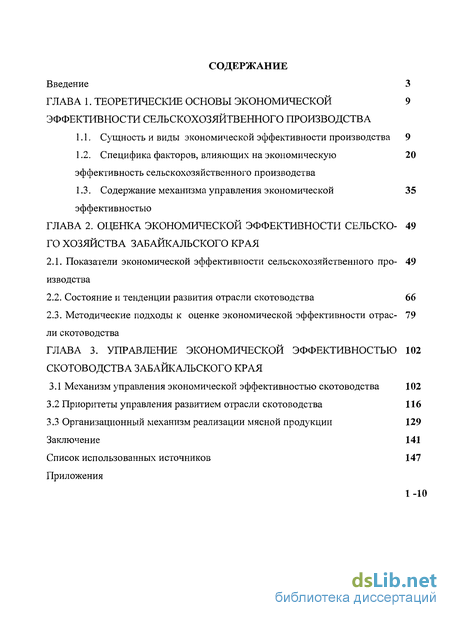 СОДЕРЖАНИЕ

Введение 3

ГЛАВА 1. ТЕОРЕТИЧЕСКИЕ ОСНОВЫ ЭКОНОМИЧЕСКОЙ ЭФФЕКТИВНОСТИ СЕЛЬСКОХОЗЯЙТВЕННОГО ПРОИЗВОДСТВА 9

1.1. Сущность и виды экономической эффективности производства 9

1.2. Специфика факторов, влияющих на экономическую эффективность сельскохозяйственного производства 20

1.3. Содержание механизма управления экономической эффективностью 35

ГЛАВА 2. ОЦЕНКА ЭКОНОМИЧЕСКОЙ ЭФФЕКТИВНОСТИ СЕЛЬСКОГО ХОЗЯЙСТВА ЗАБАЙКАЛЬСКОГО КРАЯ 49

2.1. Показатели экономической эффективности сельскохозяйственного производства 49

2.2. Состояние и тенденции развития отрасли скотоводства 66

2.3. Методические подходы к оценке экономической эффективности отрасли скотоводства 79

ГЛАВА 3. УПРАВЛЕНИЕ ЭКОНОМИЧЕСКОЙ ЭФФЕКТИВНОСТЬЮ СКОТОВОДСТВА ЗАБАЙКАЛЬСКОГО КРАЯ 102

3.1 Механизм управления экономической эффективностью скотоводства 102

3.2 Приоритеты управления развитием отрасли скотоводства 116

3.3 Организационный механизм реализации мясной продукции 129

Заключение 141

Список использованных источников 147

Приложения

1 -10

dsLib.net
библиотека диссертаций